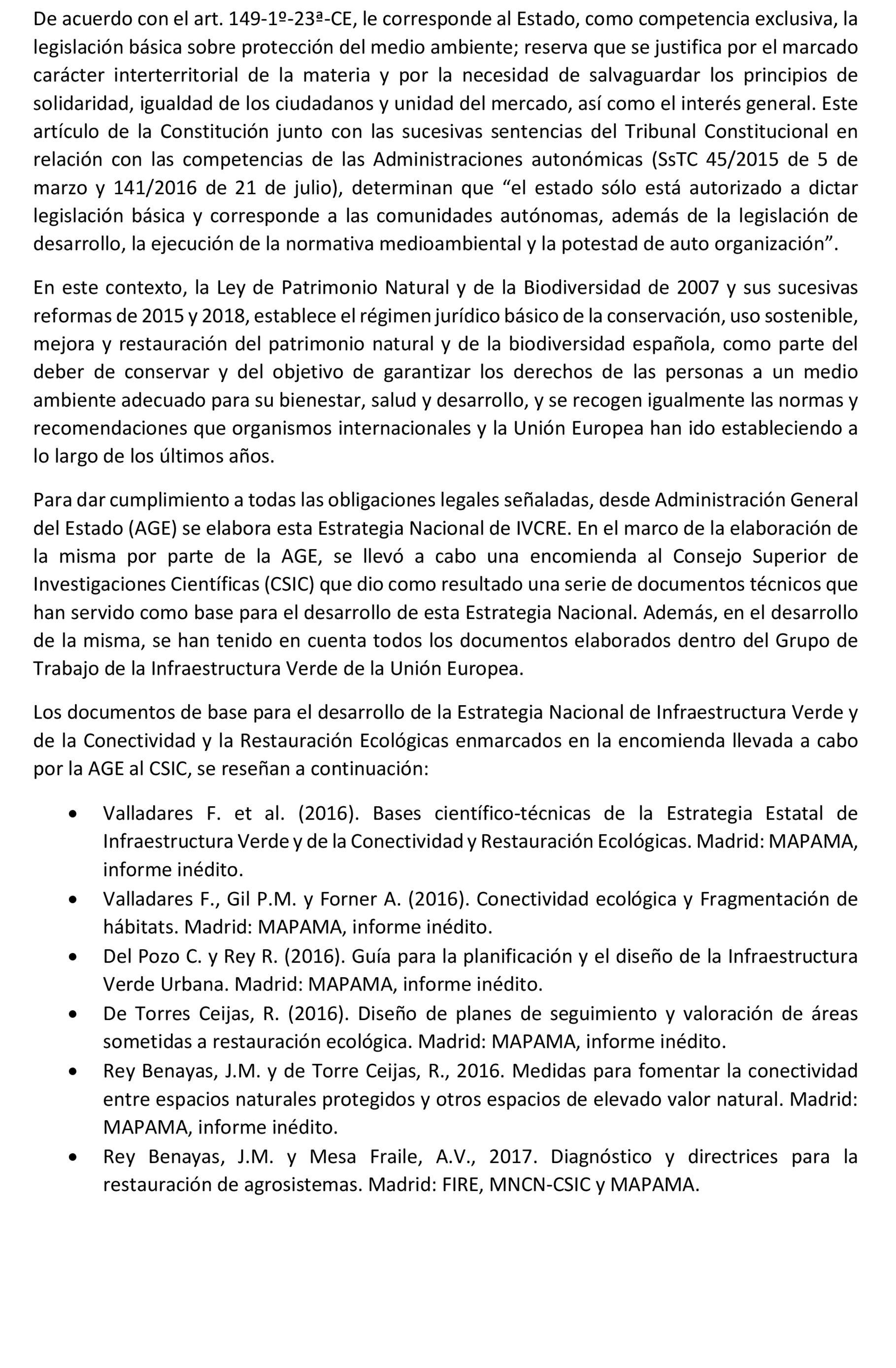 De acuerdo con el art. 149-1º-23ª-CE, le corresponde al Estado, como competencia exclusiva, la legislación básica sobre protección del medio ambiente; reserva que se justifica por el marcado carácter interterritorial de la materia y por la necesidad de salvaguardar los principios de solidaridad, igualdad de los ciudadanos y unidad del mercado, así como el interés general. Este artículo de la Constitución junto con las sucesivas sentencias del Tribunal Constitucional en relación con las competencias de las Administraciones autonómicas (SsTC 45/2015 de 5 de marzo y 141/2016 de 21 de julio), determinan que “el estado sólo está autorizado a dictar legislación básica y corresponde a las comunidades autónomas, además de la legislación de desarrollo, la ejecución de la normativa medioambiental y la potestad de auto organización”.

En este contexto, la Ley de Patrimonio Natural y de la Biodiversidad de 2007 y sus sucesivas reformas de 2015 y 2018, establece el régimen jurídico básico de la conservación, uso sostenible, mejora y restauración del patrimonio natural y de la biodiversidad española, como parte del deber de conservar y del objetivo de garantizar los derechos de las personas a un medio ambiente adecuado para su bienestar, salud y desarrollo, y se recogen igualmente las normas y recomendaciones que organismos internacionales y la Unión Europea han ido estableciendo a lo largo de los últimos años.

Para dar cumplimiento a todas las obligaciones legales señaladas, desde Administración General del Estado (AGE) se elabora esta Estrategia Nacional de IVCRE. En el marco de la elaboración de la misma por parte de la AGE, se llevó a cabo una encomienda al Consejo Superior de Investigaciones Científicas (CSIC) que dio como resultado una serie de documentos técnicos que han servido como base para el desarrollo de esta Estrategia Nacional. Además, en el desarrollo de la misma, se han tenido en cuenta todos los documentos elaborados dentro del Grupo de Trabajo de la Infraestructura Verde de la Unión Europea.

Los documentos de base para el desarrollo de la Estrategia Nacional de Infraestructura Verde y de la Conectividad y la Restauración Ecológicas enmarcados en la encomienda llevada a cabo por la AGE al CSIC, se reseñan a continuación:

• Valladares F. et al. (2016). Bases científico-técnicas de la Estrategia Estatal de Infraestructura Verde y de la Conectividad y Restauración Ecológicas. Madrid: MAPAMA, informe inédito.
• Valladares F., Gil P.M. y Forner A. (2016). Conectividad ecológica y Fragmentación de hábitats. Madrid: MAPAMA, informe inédito.
• Del Pozo C. y Rey R. (2016). Guía para la planificación y el diseño de la Infraestructura Verde Urbana. Madrid: MAPAMA, informe inédito.
• De Torres Ceijas, R. (2016). Diseño de planes de seguimiento y valoración de áreas sometidas a restauración ecológica. Madrid: MAPAMA, informe inédito.
• Rey Benayas, J.M. y de Torre Ceijas, R., 2016. Medidas para fomentar la conectividad entre espacios naturales protegidos y otros espacios de elevado valor natural. Madrid: MAPAMA, informe inédito.
• Rey Benayas, J.M. y Mesa Fraile, A.V., 2017. Diagnóstico y directrices para la restauración de agrosistemas. Madrid: FIRE, MNCN-CSIC y MAPAMA.